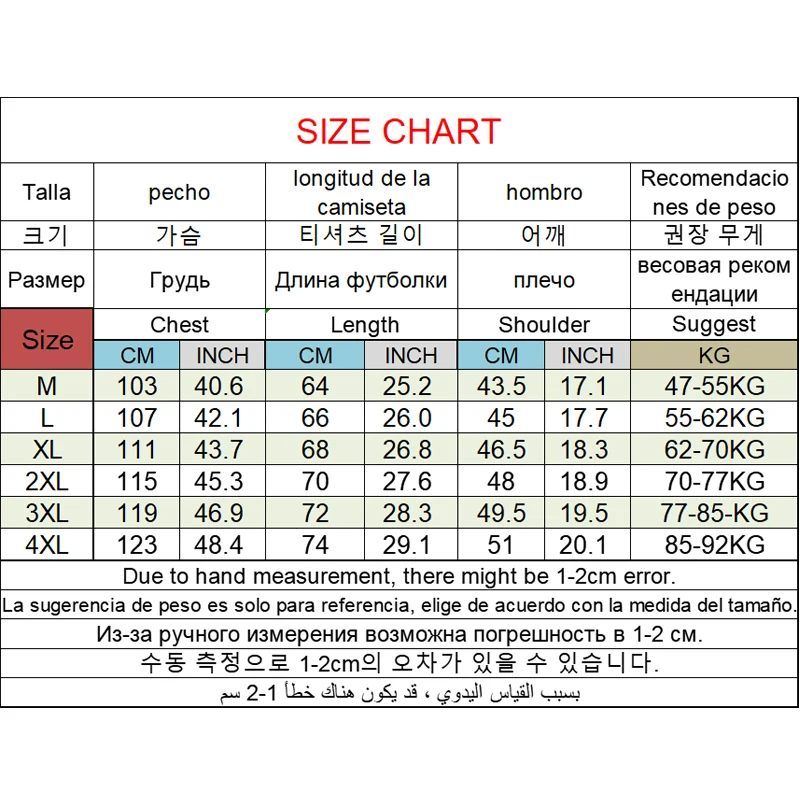 SIZE CHART

| Talla | pecho | | longitud de la camiseta | | hombro | | Recomendaciones de peso |
|---|---|---|---|---|---|---|---|
| 크기 | 가슴 | | 티셔츠 길이 | | 어깨 | | 권장 무게 |
| Размер | Грудь | | Длина футболки | | плечо | | весовая рекомендации |
| Size | Chest | | Length | | Shoulder | | Suggest |
| | CM | INCH | CM | INCH | CM | INCH | KG |
| M | 103 | 40.6 | 64 | 25.2 | 43.5 | 17.1 | 47-55KG |
| L | 107 | 42.1 | 66 | 26.0 | 45 | 17.7 | 55-62KG |
| XL | 111 | 43.7 | 68 | 26.8 | 46.5 | 18.3 | 62-70KG |
| 2XL | 115 | 45.3 | 70 | 27.6 | 48 | 18.9 | 70-77KG |
| 3XL | 119 | 46.9 | 72 | 28.3 | 49.5 | 19.5 | 77-85-KG |
| 4XL | 123 | 48.4 | 74 | 29.1 | 51 | 20.1 | 85-92KG |

Due to hand measurement, there might be 1-2cm error.

La sugerencia de peso es solo para referencia, elige de acuerdo con la medida del tamaño.

Из-за ручного измерения возможна погрешность в 1-2 см.

수동 측정으로 1-2cm의 오차가 있을 수 있습니다.

بسبب القياس اليدوي ، قد يكون هناك خطأ 1-2 سم